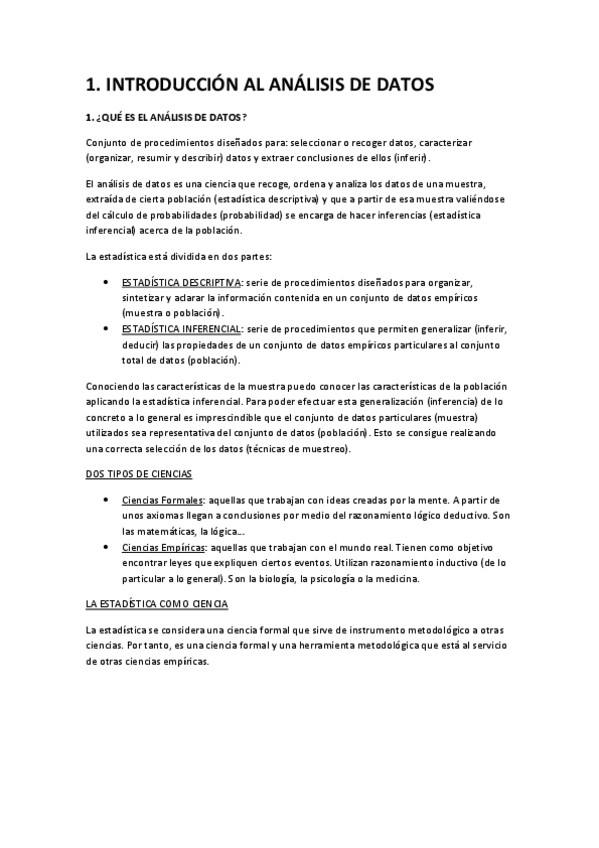 1. INTRODUCCIÓN AL ANÁLISIS DE DATOS

1. ¿QUÉ ES EL ANÁLISIS DE DATOS?

Conjunto de procedimientos diseñados para: seleccionar o recoger datos, caracterizar (organizar, resumir y describir) datos y extraer conclusiones de ellos (inferir).

El análisis de datos es una ciencia que recoge, ordena y analiza los datos de una muestra, extraída de cierta población (estadística descriptiva) y que a partir de esa muestra valiéndose del cálculo de probabilidades (probabilidad) se encarga de hacer inferencias (estadística inferencial) acerca de la población.

La estadística está dividida en dos partes:

• ESTADÍSTICA DESCRIPTIVA: serie de procedimientos diseñados para organizar, sintetizar y aclarar la información contenida en un conjunto de datos empíricos (muestra o población).
• ESTADÍSTICA INFERENCIAL: serie de procedimientos que permiten generalizar (inferir, deducir) las propiedades de un conjunto de datos empíricos particulares al conjunto total de datos (población).

Conociendo las características de la muestra puedo conocer las características de la población aplicando la estadística inferencial. Para poder efectuar esta generalización (inferencia) de lo concreto a lo general es imprescindible que el conjunto de datos particulares (muestra) utilizados sea representativa del conjunto de datos (población). Esto se consigue realizando una correcta selección de los datos (técnicas de muestreo).

DOS TIPOS DE CIENCIAS

• Ciencias Formales: aquellas que trabajan con ideas creadas por la mente. A partir de unos axiomas llegan a conclusiones por medio del razonamiento lógico deductivo. Son las matemáticas, la lógica...
• Ciencias Empíricas: aquellas que trabajan con el mundo real. Tienen como objetivo encontrar leyes que expliquen ciertos eventos. Utilizan razonamiento inductivo (de lo particular a lo general). Son la biología, la psicología o la medicina.

LA ESTADÍSTICA COMO CIENCIA

La estadística se considera una ciencia formal que sirve de instrumento metodológico a otras ciencias. Por tanto, es una ciencia formal y una herramienta metodológica que está al servicio de otras ciencias empíricas.